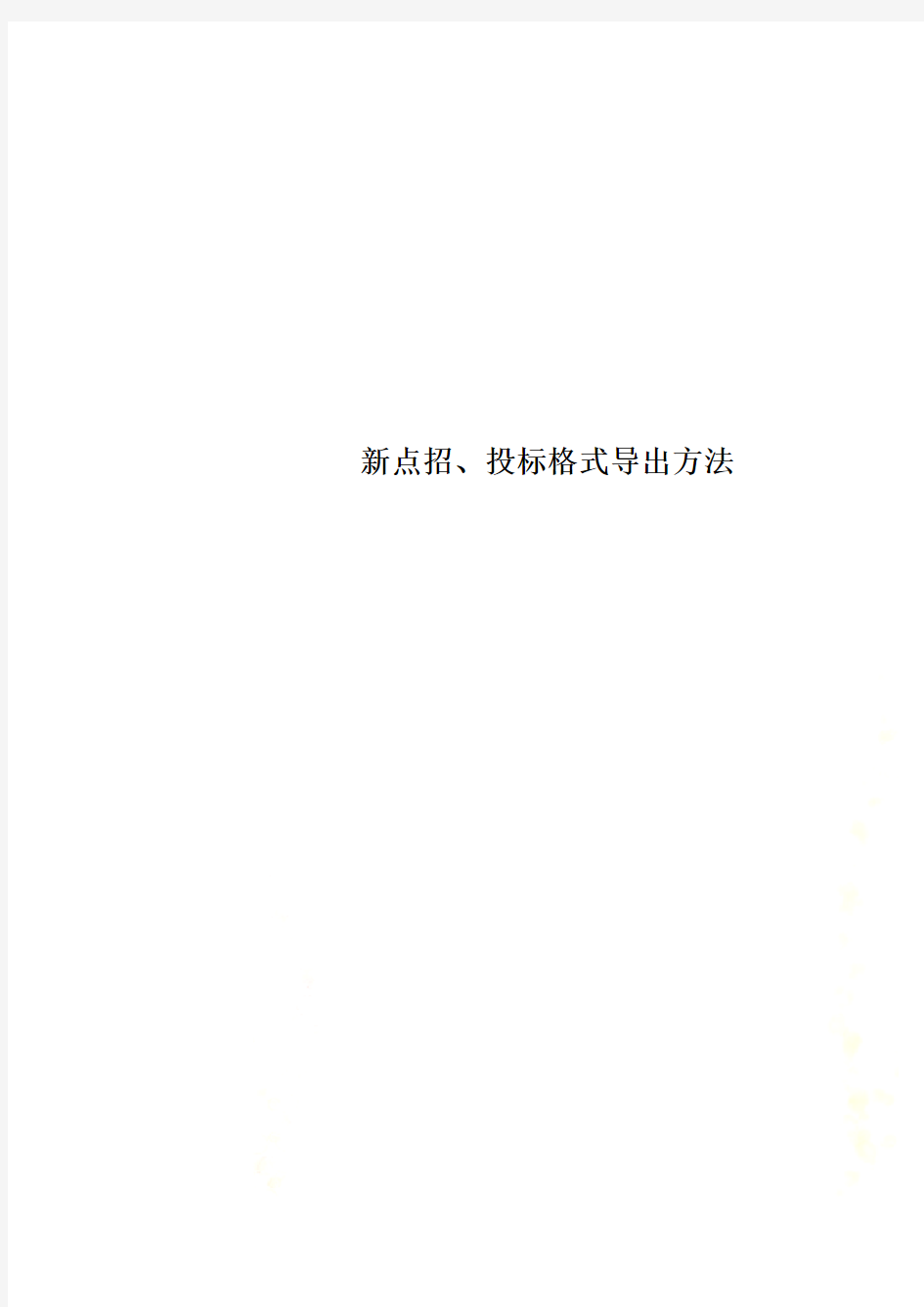 新点招、投标格式导出方法